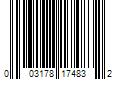 0 03178 17483 2